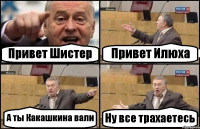 Привет Шистер

Привет Илюха

А ты Какашкина вали

Ну все трахаетесь